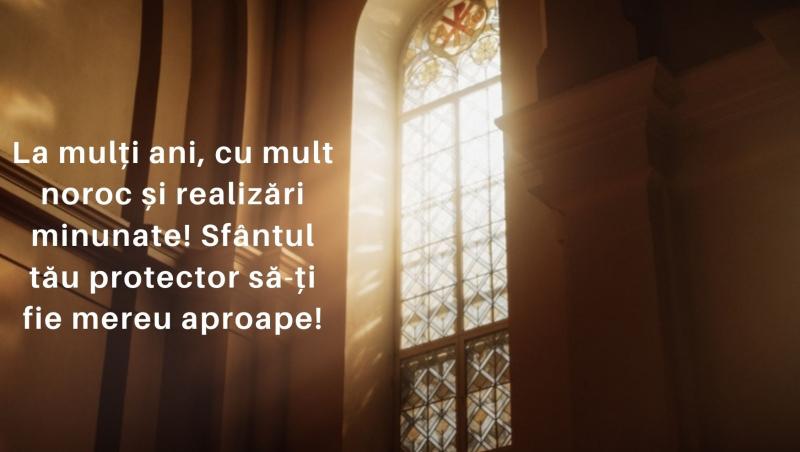 La mulți ani, cu mult noroc și realizări minunate! Sfântul tău protector să-ți fie mereu aproape!